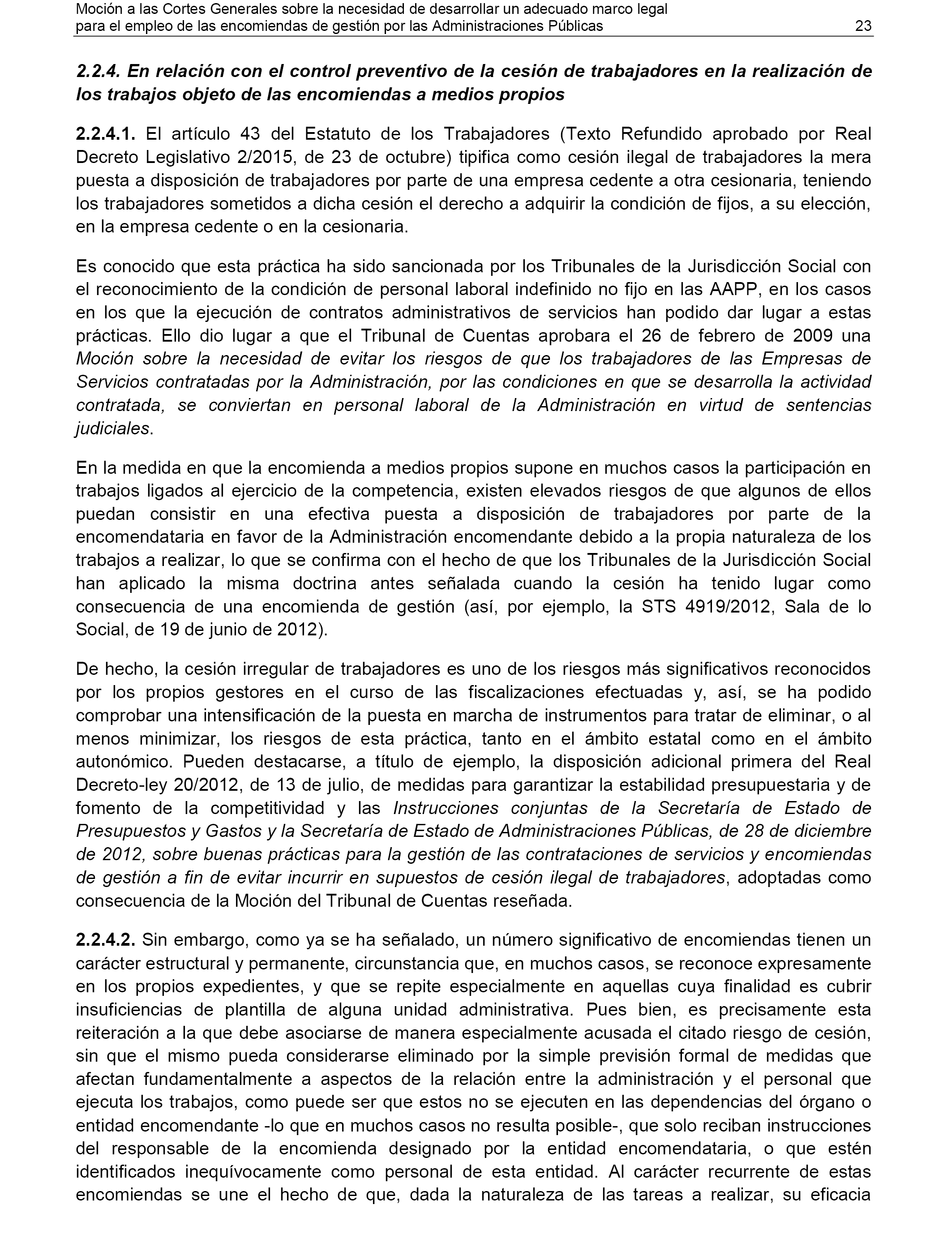 Moción a las Cortes Generales sobre la necesidad de desarrollar un adecuado marco legal para el empleo de las encomiendas de gestión por las Administraciones Públicas 23

2.2.4. En relación con el control preventivo de la cesión de trabajadores en la realización de los trabajos objeto de las encomiendas a medios propios

2.2.4.1. El artículo 43 del Estatuto de los Trabajadores (Texto Refundido aprobado por Real Decreto Legislativo 2/2015, de 23 de octubre) tipifica como cesión ilegal de trabajadores la mera puesta a disposición de trabajadores por parte de una empresa cedente a otra cesionaria, teniendo los trabajadores sometidos a dicha cesión el derecho a adquirir la condición de fijos, a su elección, en la empresa cedente o en la cesionaria.

Es conocido que esta práctica ha sido sancionada por los Tribunales de la Jurisdicción Social con el reconocimiento de la condición de personal laboral indefinido no fijo en las AAPP, en los casos en los que la ejecución de contratos administrativos de servicios han podido dar lugar a estas prácticas. Ello dio lugar a que el Tribunal de Cuentas aprobara el 26 de febrero de 2009 una Moción sobre la necesidad de evitar los riesgos de que los trabajadores de las Empresas de Servicios contratadas por la Administración, por las condiciones en que se desarrolla la actividad contratada, se conviertan en personal laboral de la Administración en virtud de sentencias judiciales.

En la medida en que la encomienda a medios propios supone en muchos casos la participación en trabajos ligados al ejercicio de la competencia, existen elevados riesgos de que algunos de ellos puedan consistir en una efectiva puesta a disposición de trabajadores por parte de la encomendataria en favor de la Administración encomendante debido a la propia naturaleza de los trabajos a realizar, lo que se confirma con el hecho de que los Tribunales de la Jurisdicción Social han aplicado la misma doctrina antes señalada cuando la cesión ha tenido lugar como consecuencia de una encomienda de gestión (así, por ejemplo, la STS 4919/2012, Sala de lo Social, de 19 de junio de 2012).

De hecho, la cesión irregular de trabajadores es uno de los riesgos más significativos reconocidos por los propios gestores en el curso de las fiscalizaciones efectuadas y, así, se ha podido comprobar una intensificación de la puesta en marcha de instrumentos para tratar de eliminar, o al menos minimizar, los riesgos de esta práctica, tanto en el ámbito estatal como en el ámbito autonómico. Pueden destacarse, a título de ejemplo, la disposición adicional primera del Real Decreto-ley 20/2012, de 13 de julio, de medidas para garantizar la estabilidad presupuestaria y de fomento de la competitividad y las Instrucciones conjuntas de la Secretaría de Estado de Presupuestos y Gastos y la Secretaría de Estado de Administraciones Públicas, de 28 de diciembre de 2012, sobre buenas prácticas para la gestión de las contrataciones de servicios y encomiendas de gestión a fin de evitar incurrir en supuestos de cesión ilegal de trabajadores, adoptadas como consecuencia de la Moción del Tribunal de Cuentas reseñada.

2.2.4.2. Sin embargo, como ya se ha señalado, un número significativo de encomiendas tienen un carácter estructural y permanente, circunstancia que, en muchos casos, se reconoce expresamente en los propios expedientes, y que se repite especialmente en aquellas cuya finalidad es cubrir insuficiencias de plantilla de alguna unidad administrativa. Pues bien, es precisamente esta reiteración a la que debe asociarse de manera especialmente acusada el citado riesgo de cesión, sin que el mismo pueda considerarse eliminado por la simple previsión formal de medidas que afectan fundamentalmente a aspectos de la relación entre la administración y el personal que ejecuta los trabajos, como puede ser que estos no se ejecuten en las dependencias del órgano o entidad encomendante -lo que en muchos casos no resulta posible-, que solo reciban instrucciones del responsable de la encomienda designado por la entidad encomendataria, o que estén identificados inequívocamente como personal de esta entidad. Al carácter recurrente de estas encomiendas se une el hecho de que, dada la naturaleza de las tareas a realizar, su eficacia